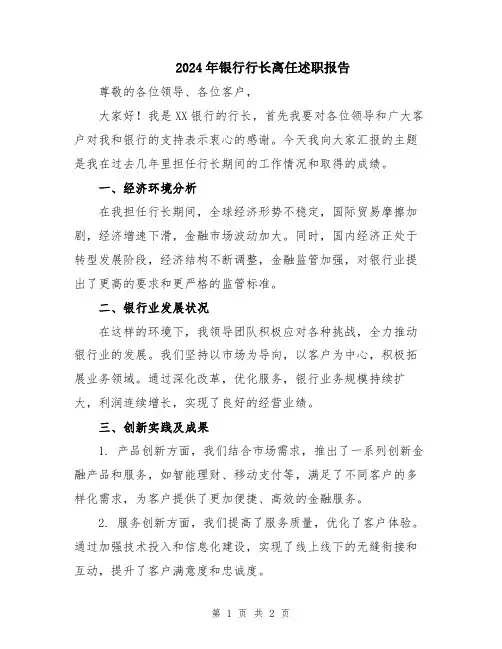 2024年银行行长离任述职报告

尊敬的各位领导、各位客户，

大家好！我是XX银行的行长，首先我要对各位领导和广大客户对我和银行的支持表示衷心的感谢。今天我向大家汇报的主题是我在过去几年里担任行长期间的工作情况和取得的成绩。

一、经济环境分析

在我担任行长期间，全球经济形势不稳定，国际贸易摩擦加剧，经济增速下滑，金融市场波动加大。同时，国内经济正处于转型发展阶段，经济结构不断调整，金融监管加强，对银行业提出了更高的要求和更严格的监管标准。

二、银行业发展状况

在这样的环境下，我领导团队积极应对各种挑战，全力推动银行业的发展。我们坚持以市场为导向，以客户为中心，积极拓展业务领域。通过深化改革，优化服务，银行业务规模持续扩大，利润连续增长，实现了良好的经营业绩。

三、创新实践及成果

1. 产品创新方面，我们结合市场需求，推出了一系列创新金融产品和服务，如智能理财、移动支付等，满足了不同客户的多样化需求，为客户提供了更加便捷、高效的金融服务。

2. 服务创新方面，我们提高了服务质量，优化了客户体验。通过加强技术投入和信息化建设，实现了线上线下的无缝衔接和互动，提升了客户满意度和忠诚度。

第 1 页 共 2 页